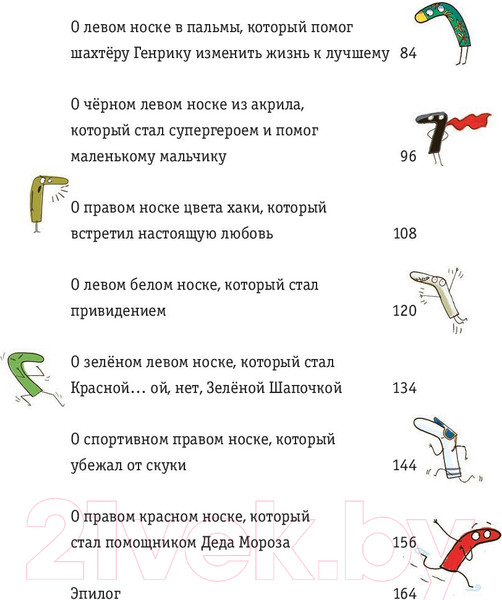 О левом носке в пальмы, который помог шахтёру Генрику изменить жизнь к лучшему 84

О чёрном левом носке из акрила, который стал супергероем и помог маленькому мальчику 96

О правом носке цвета хаки, который встретил настоящую любовь 108

О левом белом носке, который стал привидением 120

О зелёном левом носке, который стал Красной... ой, нет, Зелёной Шапочкой 134

О спортивном правом носке, который убежал от скуки 144

О правом красном носке, который стал помощником Деда Мороза 156

Эпилог 164

21vek.by